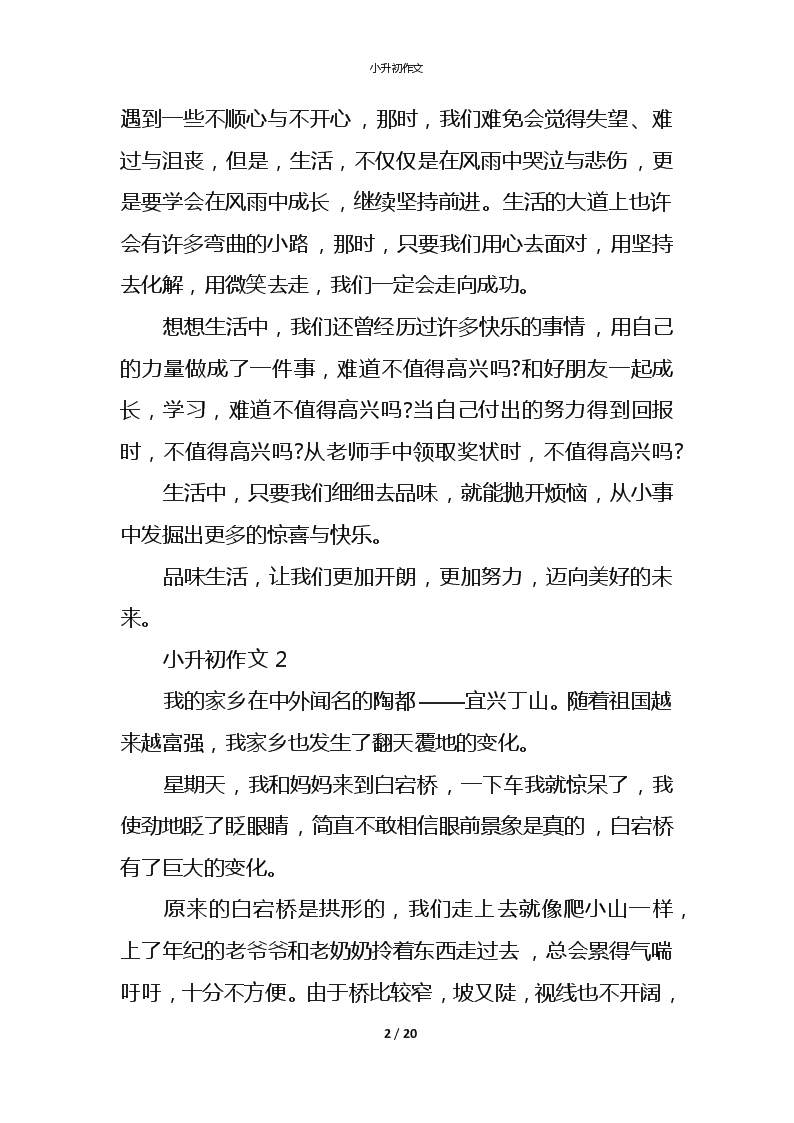 小升初作文

遇到一些不顺心与不开心，那时，我们难免会觉得失望、难过与沮丧，但是，生活，不仅仅是在风雨中哭泣与悲伤，更是要学会在风雨中成长，继续坚持前进。生活的大道上也许会有许多弯曲的小路，那时，只要我们用心去面对，用坚持去化解，用微笑去走，我们一定会走向成功。

想想生活中，我们还曾经历过许多快乐的事情，用自己的力量做成了一件事，难道不值得高兴吗?和好朋友一起成长，学习，难道不值得高兴吗?当自己付出的努力得到回报时，不值得高兴吗?从老师手中领取奖状时，不值得高兴吗?

生活中，只要我们细细去品味，就能抛开烦恼，从小事中发掘出更多的惊喜与快乐。

品味生活，让我们更加开朗，更加努力，迈向美好的未来。

小升初作文 2

我的家乡在中外闻名的陶都——宜兴丁山。随着祖国越来越富强，我家乡也发生了翻天覆地的变化。

星期天，我和妈妈来到白宕桥，一下车我就惊呆了，我使劲地眨了眨眼睛，简直不敢相信眼前景象是真的，白宕桥有了巨大的变化。

原来的白宕桥是拱形的，我们走上去就像爬小山一样，上了年纪的老爷爷和老奶奶拎着东西走过去，总会累得气喘吁吁，十分不方便。由于桥比较窄，坡又陡，视线也不开阔，

2 / 20